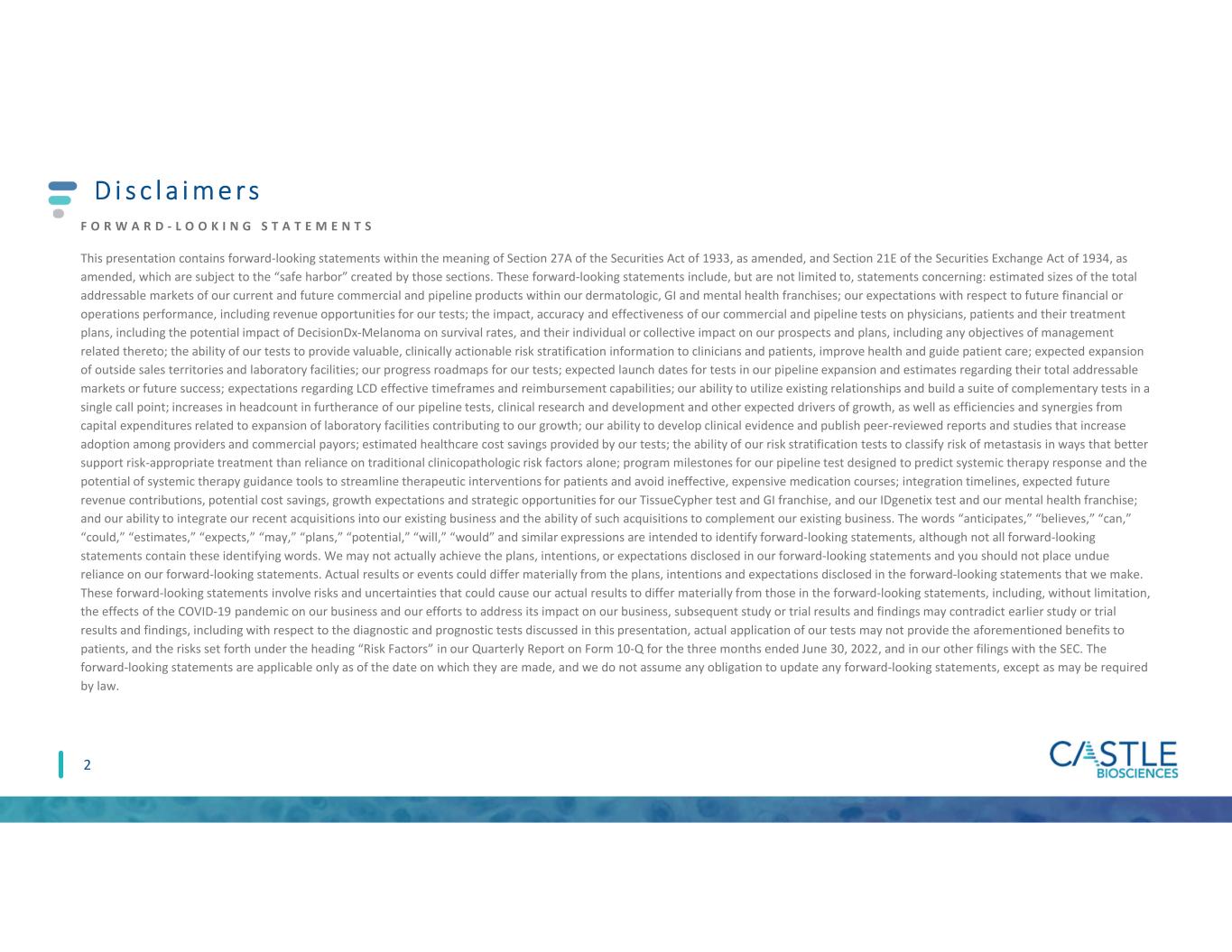 Disclaimers

FORWARD-LOOKING STATEMENTS

This presentation contains forward-looking statements within the meaning of Section 27A of the Securities Act of 1933, as amended, and Section 21E of the Securities Exchange Act of 1934, as amended, which are subject to the "safe harbor" created by those sections. These forward-looking statements include, but are not limited to, statements concerning: estimated sizes of the total addressable markets of our current and future commercial and pipeline products within our dermatologic, GI and mental health franchises; our expectations with respect to future financial or operations performance, including revenue opportunities for our tests; the impact, accuracy and effectiveness of our commercial and pipeline tests on physicians, patients and their treatment plans, including the potential impact of DecisionDx-Melanoma on survival rates, and their individual or collective impact on our prospects and plans, including any objectives of management related thereto; the ability of our tests to provide valuable, clinically actionable risk stratification information to clinicians and patients, improve health and guide patient care; expected expansion of outside sales territories and laboratory facilities; our progress roadmaps for our tests; expected launch dates for tests in our pipeline expansion and estimates regarding their total addressable markets or future success; expectations regarding LCD effective timeframes and reimbursement capabilities; our ability to utilize existing relationships and build a suite of complementary tests in a single call point; increases in headcount in furtherance of our pipeline tests, clinical research and development and other expected drivers of growth, as well as efficiencies and synergies from capital expenditures related to expansion of laboratory facilities contributing to our growth; our ability to develop clinical evidence and publish peer-reviewed reports and studies that increase adoption among providers and commercial payors; estimated healthcare cost savings provided by our tests; the ability of our risk stratification tests to classify risk of metastasis in ways that better support risk-appropriate treatment than reliance on traditional clinicopathologic risk factors alone; program milestones for our pipeline test designed to predict systemic therapy response and the potential of systemic therapy guidance tools to streamline therapeutic interventions for patients and avoid ineffective, expensive medication courses; integration timelines, expected future revenue contributions, potential cost savings, growth expectations and strategic opportunities for our TissueCypher test and GI franchise, and our IDgenetix test and our mental health franchise; and our ability to integrate our recent acquisitions into our existing business and the ability of such acquisitions to complement our existing business. The words "anticipates," "believes," "can," "could," "estimates," "expects," "may," "plans," "potential," "will," "would" and similar expressions are intended to identify forward-looking statements, although not all forward-looking statements contain these identifying words. We may not actually achieve the plans, intentions, or expectations disclosed in our forward-looking statements and you should not place undue reliance on our forward-looking statements. Actual results or events could differ materially from the plans, intentions and expectations disclosed in the forward-looking statements that we make. These forward-looking statements involve risks and uncertainties that could cause our actual results to differ materially from those in the forward-looking statements, including, without limitation, the effects of the COVID-19 pandemic on our business and our efforts to address its impact on our business, subsequent study or trial results and findings may contradict earlier study or trial results and findings, including with respect to the diagnostic and prognostic tests discussed in this presentation, actual application of our tests may not provide the aforementioned benefits to patients, and the risks set forth under the heading "Risk Factors" in our Quarterly Report on Form 10-Q for the three months ended June 30, 2022, and in our other filings with the SEC. The forward-looking statements are applicable only as of the date on which they are made, and we do not assume any obligation to update any forward-looking statements, except as may be required by law.

2

CASTLE
BIOSCIENCES